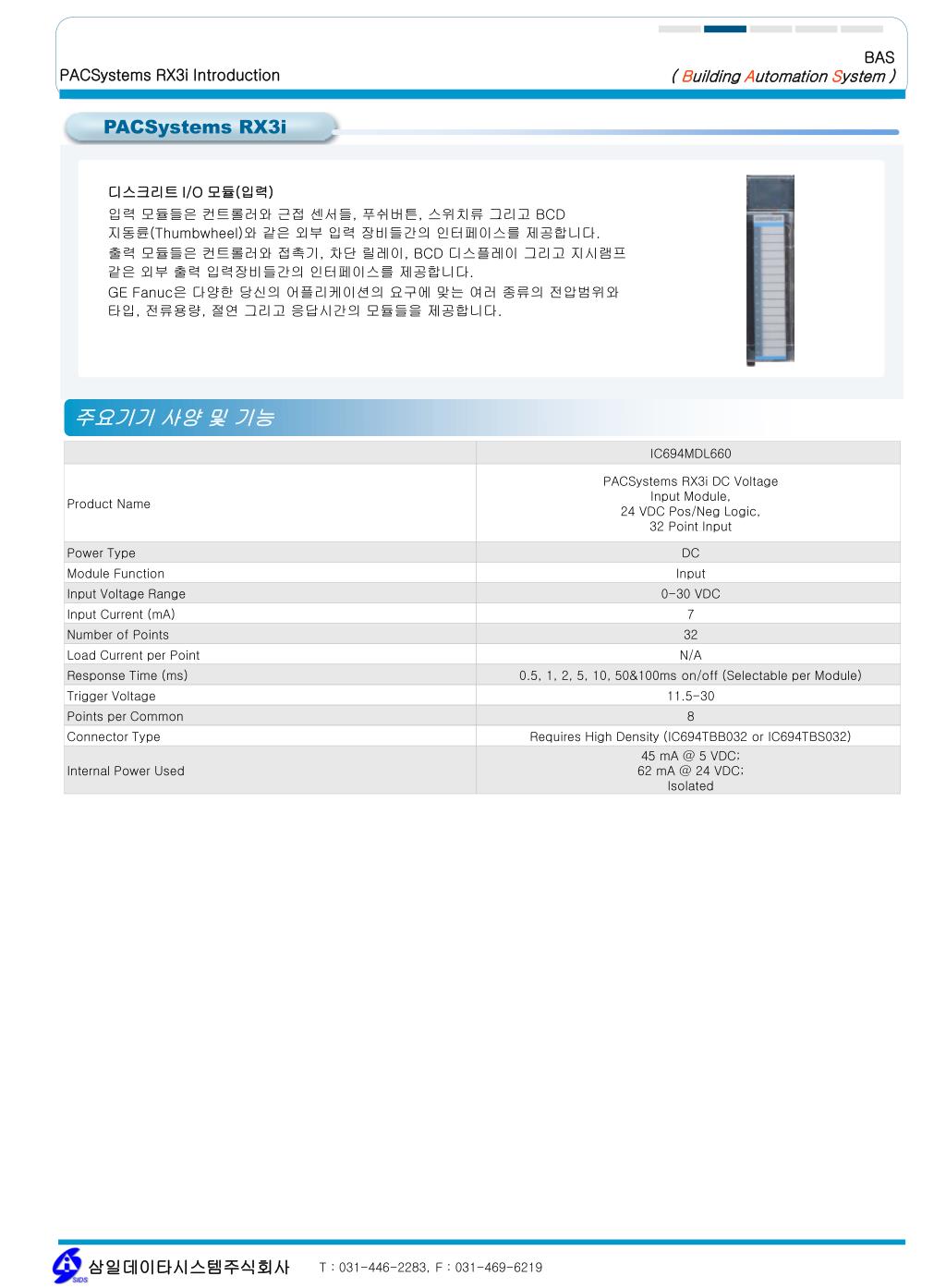 PACSystems RX3i Introduction

BAS
( Building Automation System )

PACSystems RX3i

디스크리트 I/O 모듈(입력)
입력 모듈들은 컨트롤러와 근접 센서들, 푸쉬버튼, 스위치류 그리고 BCD 지동륜(Thumbwheel)와 같은 외부 입력 장비들간의 인터페이스를 제공합니다. 출력 모듈들은 컨트롤러와 접촉기, 차단 릴레이, BCD 디스플레이 그리고 지시램프 같은 외부 출력 입력장비들간의 인터페이스를 제공합니다. GE Fanuc은 다양한 당신의 어플리케이션의 요구에 맞는 여러 종류의 전압범위와 타입, 전류용량, 절연 그리고 응답시간의 모듈들을 제공합니다.

주요기기 사양 및 기능

| | IC694MDL660 |
|---|---|
| Product Name | PACSystems RX3i DC Voltage Input Module, 24 VDC Pos/Neg Logic, 32 Point Input |
| Power Type | DC |
| Module Function | Input |
| Input Voltage Range | 0-30 VDC |
| Input Current (mA) | 7 |
| Number of Points | 32 |
| Load Current per Point | N/A |
| Response Time (ms) | 0.5, 1, 2, 5, 10, 50&100ms on/off (Selectable per Module) |
| Trigger Voltage | 11.5-30 |
| Points per Common | 8 |
| Connector Type | Requires High Density (IC694TBB032 or IC694TBS032) |
| Internal Power Used | 45 mA @ 5 VDC; 62 mA @ 24 VDC; Isolated |

SIDS 삼일데이타시스템주식회사 T : 031-446-2283, F : 031-469-6219